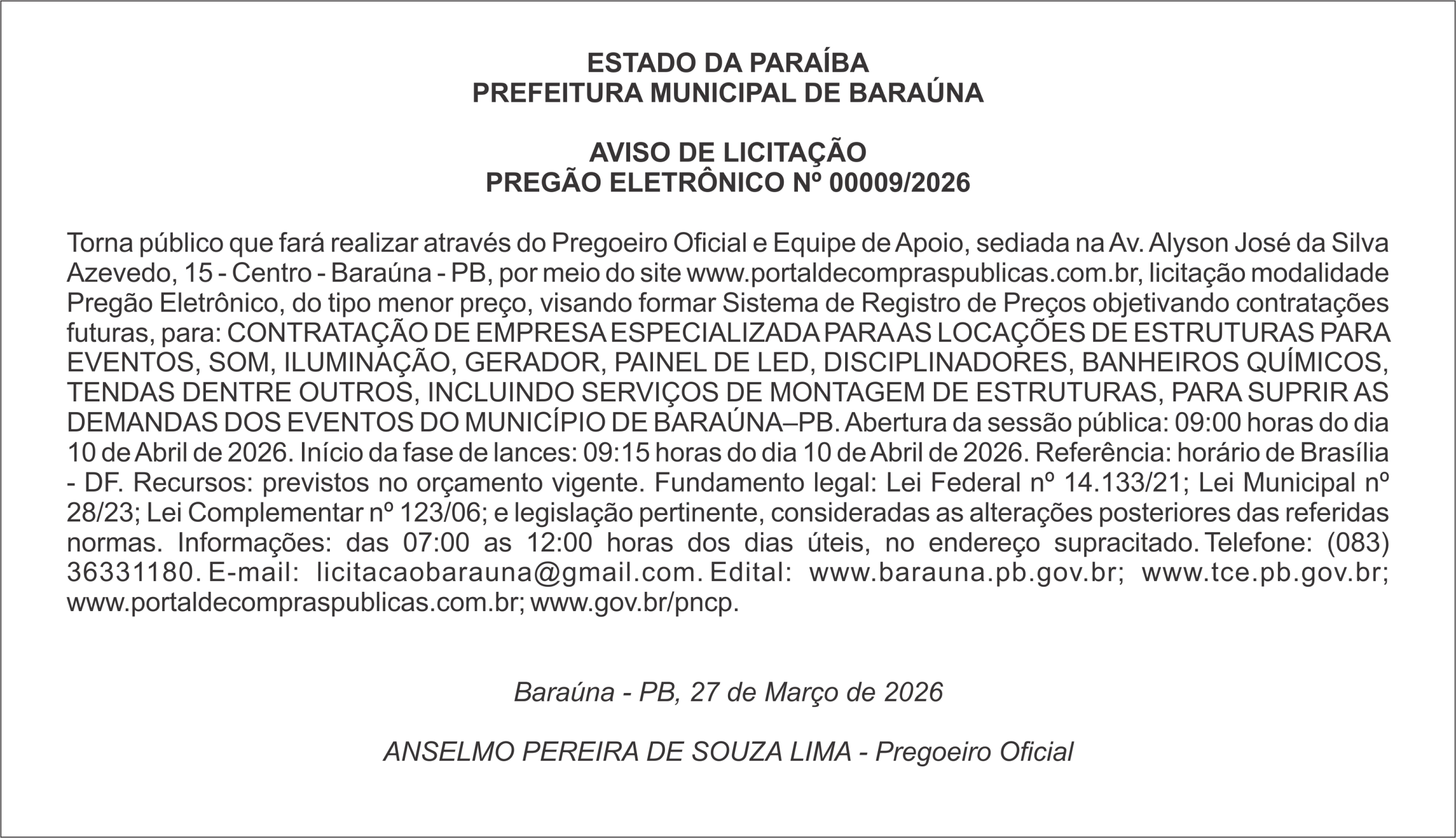 ESTADO DA PARAÍBA
PREFEITURA MUNICIPAL DE BARAÚNA

AVISO DE LICITAÇÃO
PREGÃO ELETRÔNICO Nº 00009/2026

Torna público que fará realizar através do Pregoeiro Oficial e Equipe de Apoio, sediada na Av. Alyson José da Silva Azevedo, 15 - Centro - Baraúna - PB, por meio do site www.portaldecompraspublicas.com.br, licitação modalidade Pregão Eletrônico, do tipo menor preço, visando formar Sistema de Registro de Preços objetivando contratações futuras, para: CONTRATAÇÃO DE EMPRESA ESPECIALIZADA PARA AS LOCAÇÕES DE ESTRUTURAS PARA EVENTOS, SOM, ILUMINAÇÃO, GERADOR, PAINEL DE LED, DISCIPLINADORES, BANHEIROS QUÍMICOS, TENDAS DENTRE OUTROS, INCLUINDO SERVIÇOS DE MONTAGEM DE ESTRUTURAS, PARA SUPRIR AS DEMANDAS DOS EVENTOS DO MUNICÍPIO DE BARAÚNA–PB. Abertura da sessão pública: 09:00 horas do dia 10 de Abril de 2026. Início da fase de lances: 09:15 horas do dia 10 de Abril de 2026. Referência: horário de Brasília - DF. Recursos: previstos no orçamento vigente. Fundamento legal: Lei Federal nº 14.133/21; Lei Municipal nº 28/23; Lei Complementar nº 123/06; e legislação pertinente, consideradas as alterações posteriores das referidas normas. Informações: das 07:00 as 12:00 horas dos dias úteis, no endereço supracitado. Telefone: (083) 36331180. E-mail: licitacaobarauna@gmail.com. Edital: www.barauna.pb.gov.br; www.tce.pb.gov.br; www.portaldecompraspublicas.com.br; www.gov.br/pncp.

Baraúna - PB, 27 de Março de 2026

ANSELMO PEREIRA DE SOUZA LIMA - Pregoeiro Oficial